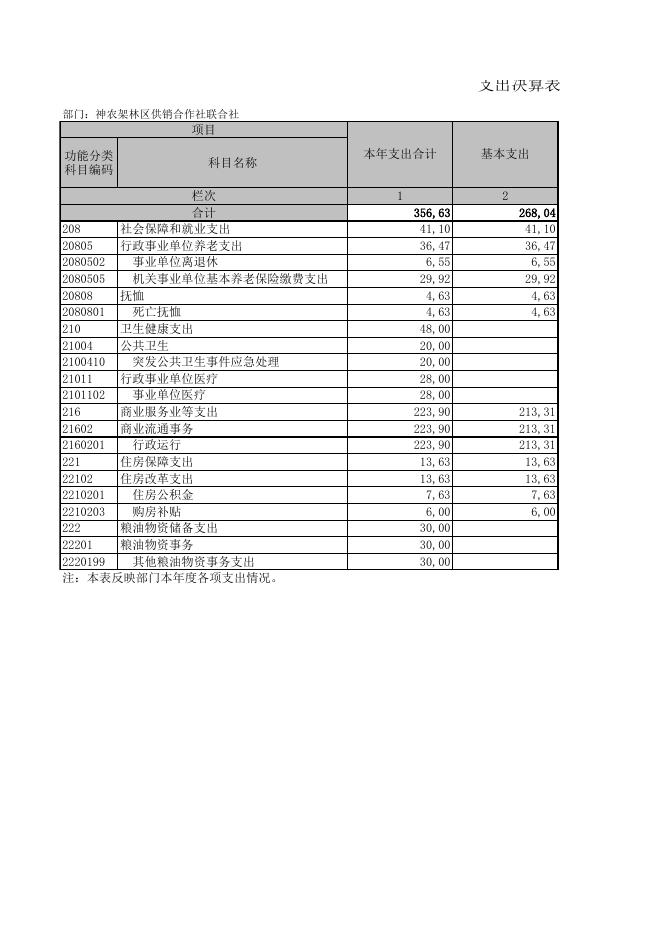 支出决算表

部门：神农架林区供销合作社联合社

| 项目 | | 本年支出合计 | 基本支出 |
|---|---|---|---|
| 功能分类科目编码 | 科目名称 | | |
| 栏次 | | 1 | 2 |
| 合计 | | 356,63 | 268,04 |
| 208 | 社会保障和就业支出 | 41,10 | 41,10 |
| 20805 | 行政事业单位养老支出 | 36,47 | 36,47 |
| 2080502 | 事业单位离退休 | 6,55 | 6,55 |
| 2080505 | 机关事业单位基本养老保险缴费支出 | 29,92 | 29,92 |
| 20808 | 抚恤 | 4,63 | 4,63 |
| 2080801 | 死亡抚恤 | 4,63 | 4,63 |
| 210 | 卫生健康支出 | 48,00 | |
| 21004 | 公共卫生 | 20,00 | |
| 2100410 | 突发公共卫生事件应急处理 | 20,00 | |
| 21011 | 行政事业单位医疗 | 28,00 | |
| 2101102 | 事业单位医疗 | 28,00 | |
| 216 | 商业服务业等支出 | 223,90 | 213,31 |
| 21602 | 商业流通事务 | 223,90 | 213,31 |
| 2160201 | 行政运行 | 223,90 | 213,31 |
| 221 | 住房保障支出 | 13,63 | 13,63 |
| 22102 | 住房改革支出 | 13,63 | 13,63 |
| 2210201 | 住房公积金 | 7,63 | 7,63 |
| 2210203 | 购房补贴 | 6,00 | 6,00 |
| 222 | 粮油物资储备支出 | 30,00 | |
| 22201 | 粮油物资事务 | 30,00 | |
| 2220199 | 其他粮油物资事务支出 | 30,00 | |

注：本表反映部门本年度各项支出情况。